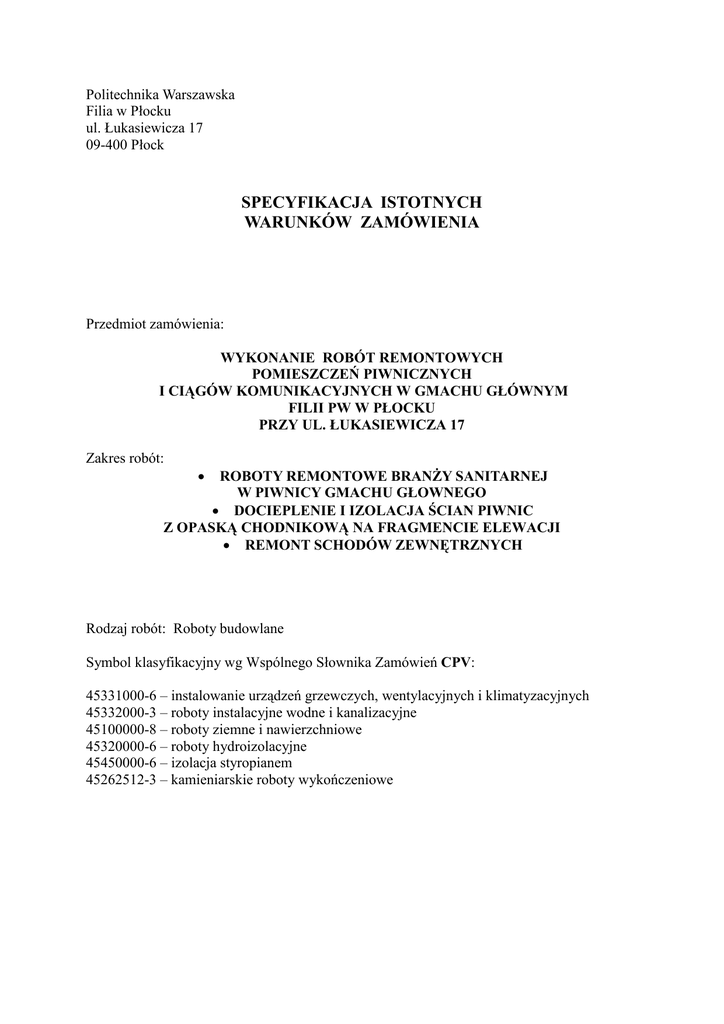 Politechnika Warszawska
Filia w Płocku
ul. Łukasiewicza 17
09-400 Płock

SPECYFIKACJA ISTOTNYCH
WARUNKÓW ZAMÓWIENIA

Przedmiot zamówienia:

WYKONANIE ROBÓT REMONTOWYCH
POMIESZCZEŃ PIWNICZNYCH
I CIĄGÓW KOMUNIKACYJNYCH W GMACHU GŁÓWNYM
FILII PW W PŁOCKU
PRZY UL. ŁUKASIEWICZA 17

Zakres robót:
• ROBOTY REMONTOWE BRANŻY SANITARNEJ
W PIWNICY GMACHU GŁOWNEGO
• DOCIEPLENIE I IZOLACJA ŚCIAN PIWNIC
Z OPASKĄ CHODNIKOWĄ NA FRAGMENCIE ELEWACJI
• REMONT SCHODÓW ZEWNĘTRZNYCH

Rodzaj robót: Roboty budowlane

Symbol klasyfikacyjny wg Wspólnego Słownika Zamówień CPV:

45331000-6 – instalowanie urządzeń grzewczych, wentylacyjnych i klimatyzacyjnych
45332000-3 – roboty instalacyjne wodne i kanalizacyjne
45100000-8 – roboty ziemne i nawierzchniowe
45320000-6 – roboty hydroizolacyjne
45450000-6 – izolacja styropianem
45262512-3 – kamieniarskie roboty wykończeniowe